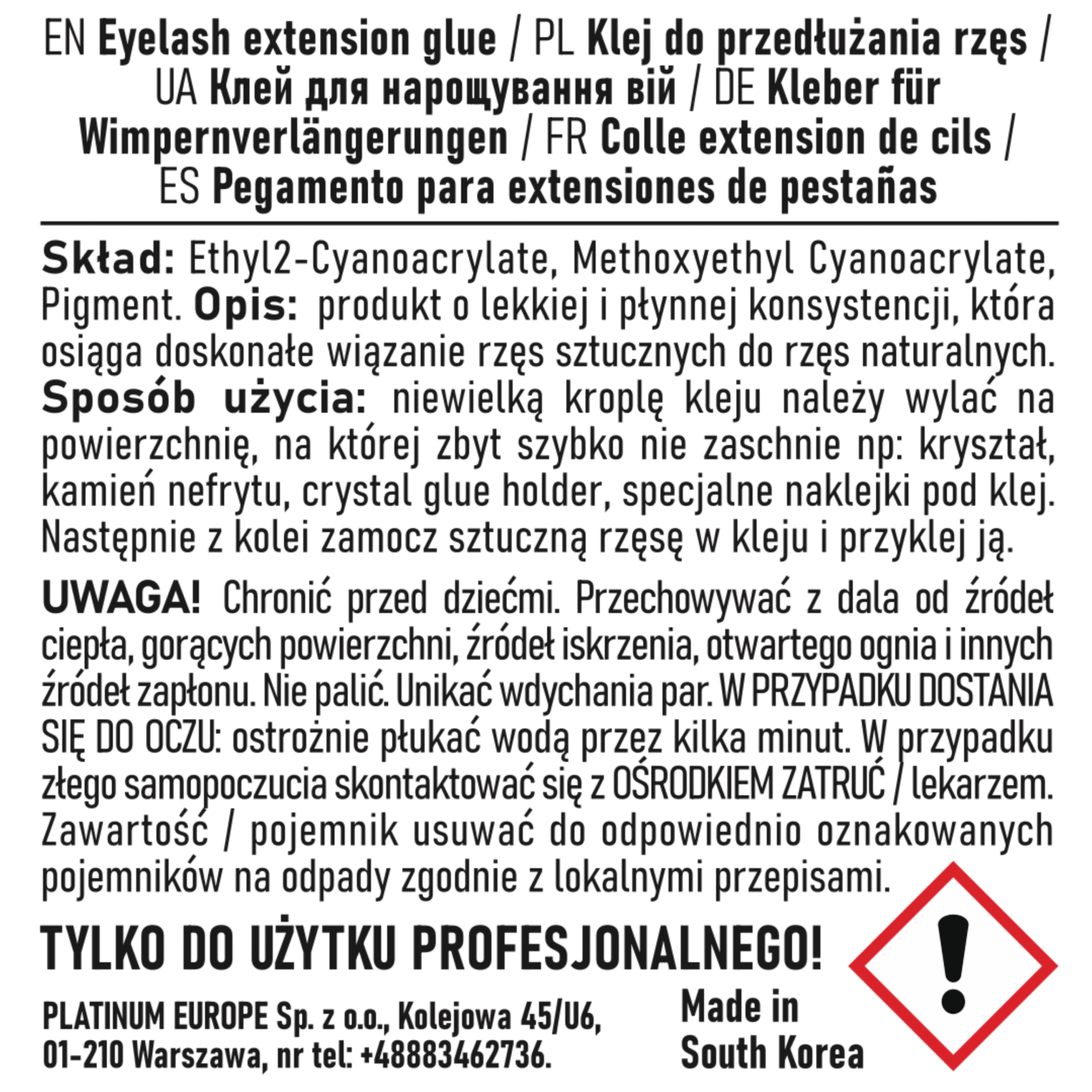 EN Eyelash extension glue / PL Klej do przedłużania rzęs / UA Клей для нарощування вій / DE Kleber für Wimpernverlängerungen / FR Colle extension de cils / ES Pegamento para extensiones de pestañas

Skład: Ethyl2-Cyanoacrylate, Methoxyethyl Cyanoacrylate, Pigment. Opis: produkt o lekkiej i płynnej konsystencji, która osiąga doskonałe wiązanie rzęs sztucznych do rzęs naturalnych. Sposób użycia: niewielką kroplę kleju należy wylać na powierzchnię, na której zbyt szybko nie zaschnie np: kryształ, kamień nefrytu, crystal glue holder, specjalne naklejki pod klej. Następnie z kolei zamocz sztuczną rzęsę w kleju i przyklej ją.

UWAGA! Chronić przed dziećmi. Przechowywać z dala od źródeł ciepła, gorących powierzchni, źródeł iskrzenia, otwartego ognia i innych źródeł zapłonu. Nie palić. Unikać wdychania par. W PRZYPADKU DOSTANIA SIĘ DO OCZU: ostrożnie płukać wodą przez kilka minut. W przypadku złego samopoczucia skontaktować się z OŚRODKIEM ZATRUĆ / lekarzem. Zawartość / pojemnik usuwać do odpowiednio oznakowanych pojemników na odpady zgodnie z lokalnymi przepisami.

TYLKO DO UŻYTKU PROFESJONALNEGO!

PLATINUM EUROPE Sp. z o.o., Kolejowa 45/U6,
01-210 Warszawa, nr tel: +48883462736.

Made in
South Korea